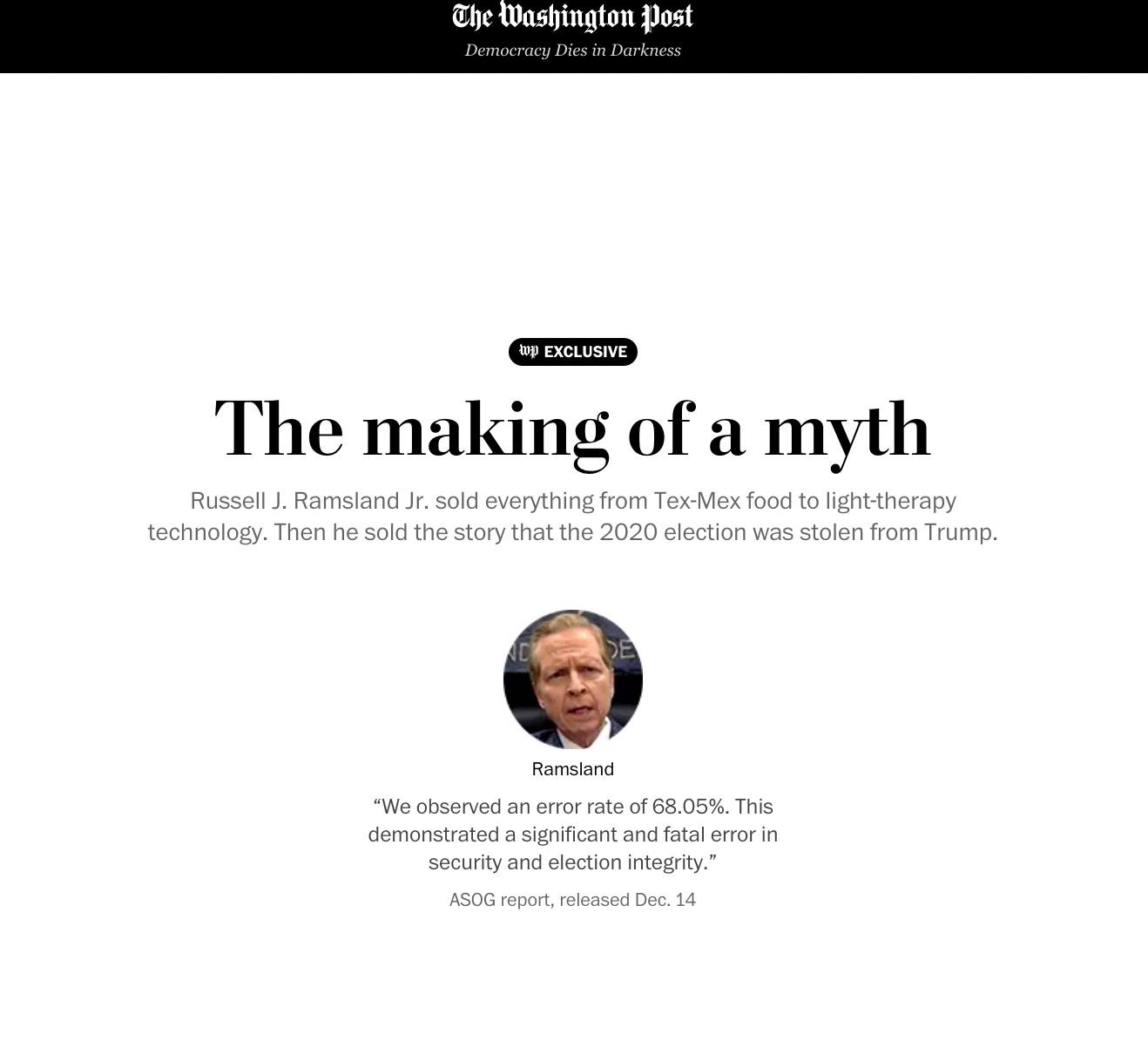 The Washington Post
Democracy Dies in Darkness

wp EXCLUSIVE

The making of a myth

Russell J. Ramsland Jr. sold everything from Tex-Mex food to light-therapy technology. Then he sold the story that the 2020 election was stolen from Trump.

Ramsland

“We observed an error rate of 68.05%. This demonstrated a significant and fatal error in security and election integrity.”

ASOG report, released Dec. 14